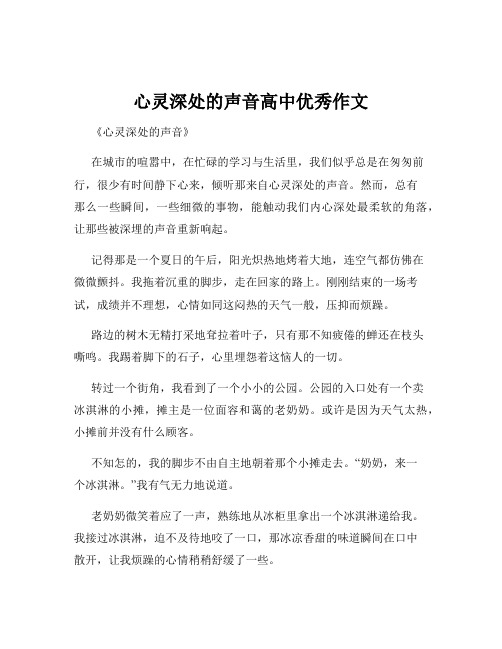 心灵深处的声音高中优秀作文

《心灵深处的声音》

在城市的喧嚣中，在忙碌的学习与生活里，我们似乎总是在匆匆前行，很少有时间静下心来，倾听那来自心灵深处的声音。然而，总有那么一些瞬间，一些细微的事物，能触动我们内心深处最柔软的角落，让那些被深埋的声音重新响起。

记得那是一个夏日的午后，阳光炽热地烤着大地，连空气都仿佛在微微颤抖。我拖着沉重的脚步，走在回家的路上。刚刚结束的一场考试，成绩并不理想，心情如同这闷热的天气一般，压抑而烦躁。

路边的树木无精打采地耷拉着叶子，只有那不知疲倦的蝉还在枝头嘶鸣。我踢着脚下的石子，心里埋怨着这恼人的一切。

转过一个街角，我看到了一个小小的公园。公园的入口处有一个卖冰淇淋的小摊，摊主是一位面容和蔼的老奶奶。或许是因为天气太热，小摊前并没有什么顾客。

不知怎的，我的脚步不由自主地朝着那个小摊走去。“奶奶，来一个冰淇淋。”我有气无力地说道。

老奶奶微笑着应了一声，熟练地从冰柜里拿出一个冰淇淋递给我。我接过冰淇淋，迫不及待地咬了一口，那冰凉香甜的味道瞬间在口中散开，让我烦躁的心情稍稍舒缓了一些。